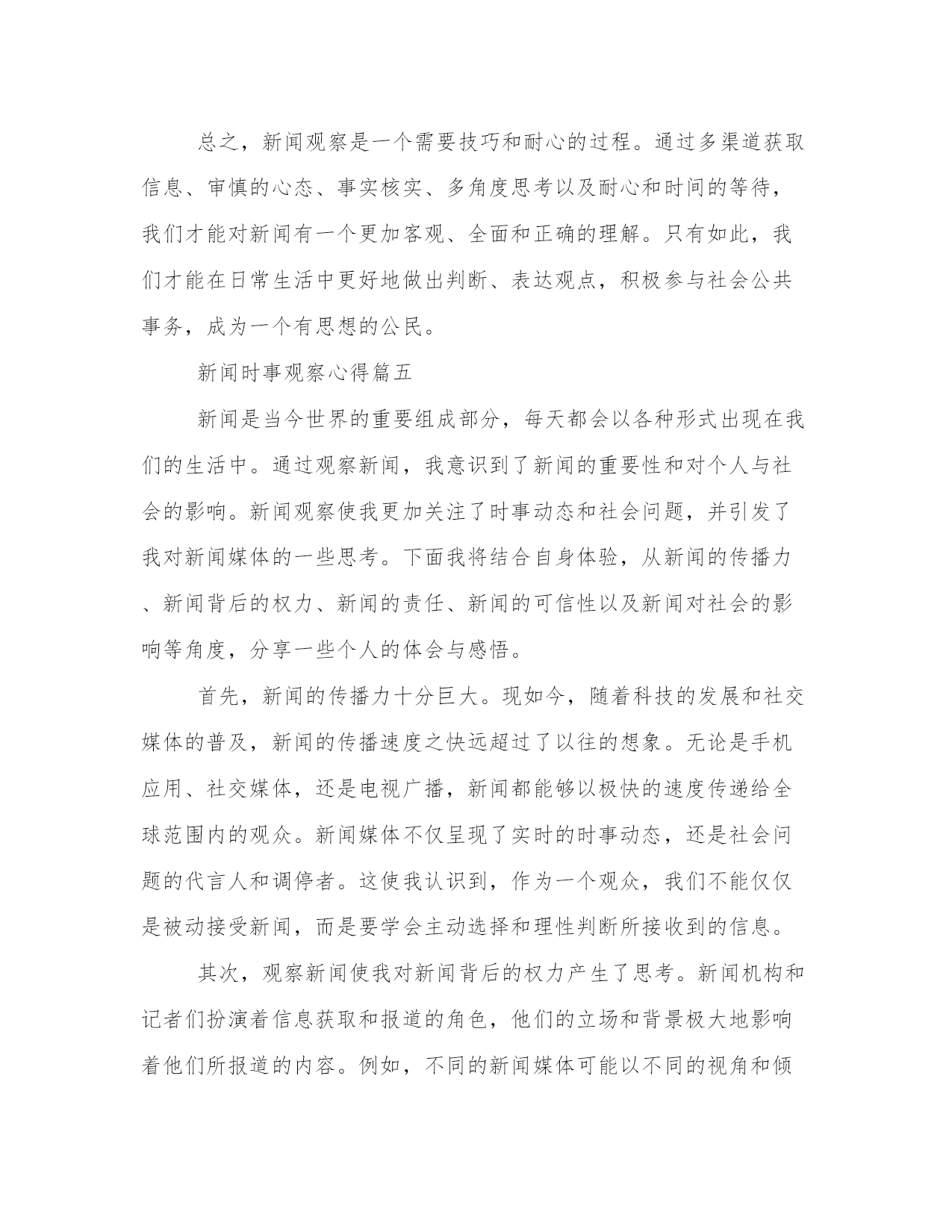 总之，新闻观察是一个需要技巧和耐心的过程。通过多渠道获取信息、审慎的心态、事实核实、多角度思考以及耐心和时间的等待，我们才能对新闻有一个更加客观、全面和正确的理解。只有如此，我们才能在日常生活中更好地做出判断、表达观点，积极参与社会公共事务，成为一个有思想的公民。

新闻时事观察心得篇五

新闻是当今世界的重要组成部分，每天都会以各种形式出现在我们的生活中。通过观察新闻，我意识到了新闻的重要性和对个人与社会的影响。新闻观察使我更加关注了时事动态和社会问题，并引发了我对新闻媒体的一些思考。下面我将结合自身体验，从新闻的传播力、新闻背后的权力、新闻的责任、新闻的可信性以及新闻对社会的影响等角度，分享一些个人的体会与感悟。

首先，新闻的传播力十分巨大。现如今，随着科技的发展和社交媒体的普及，新闻的传播速度之快远超过了以往的想象。无论是手机应用、社交媒体，还是电视广播，新闻都能够以极快的速度传递给全球范围内的观众。新闻媒体不仅呈现了实时的时事动态，还是社会问题的代言人和调停者。这使我认识到，作为一个观众，我们不能仅仅是被动接受新闻，而是要学会主动选择和理性判断所接收到的信息。

其次，观察新闻使我对新闻背后的权力产生了思考。新闻机构和记者们扮演着信息获取和报道的角色，他们的立场和背景极大地影响着他们所报道的内容。例如，不同的新闻媒体可能以不同的视角和倾